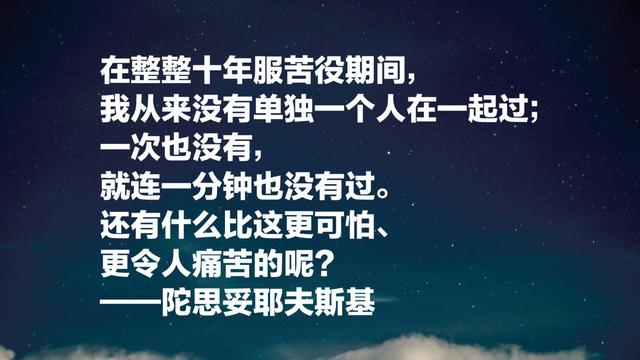 在整整十年服苦役期间，
我从来没有单独一个人在一起过；
一次也没有，
就连一分钟也没有过。
还有什么比这更可怕、
更令人痛苦的呢？
——陀思妥耶夫斯基